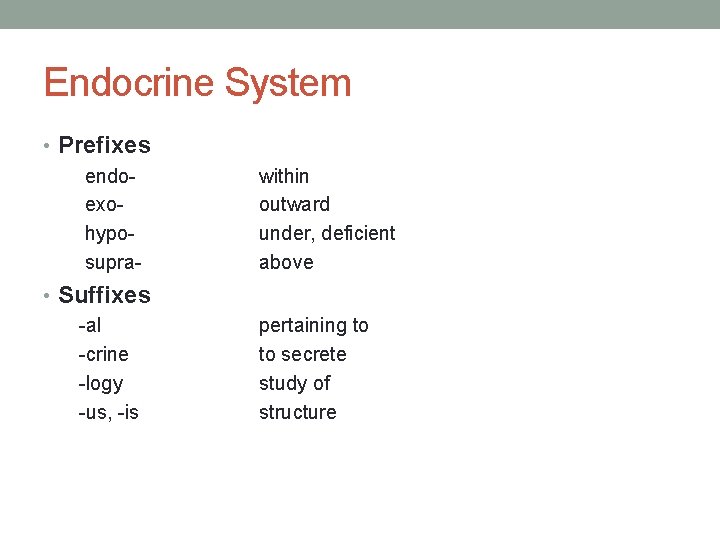 Endocrine System

• Prefixes

endo- within
exo- outward
hypo- under, deficient
supra- above

• Suffixes

-al pertaining to
-crine to secrete
-logy study of
-us, -is structure